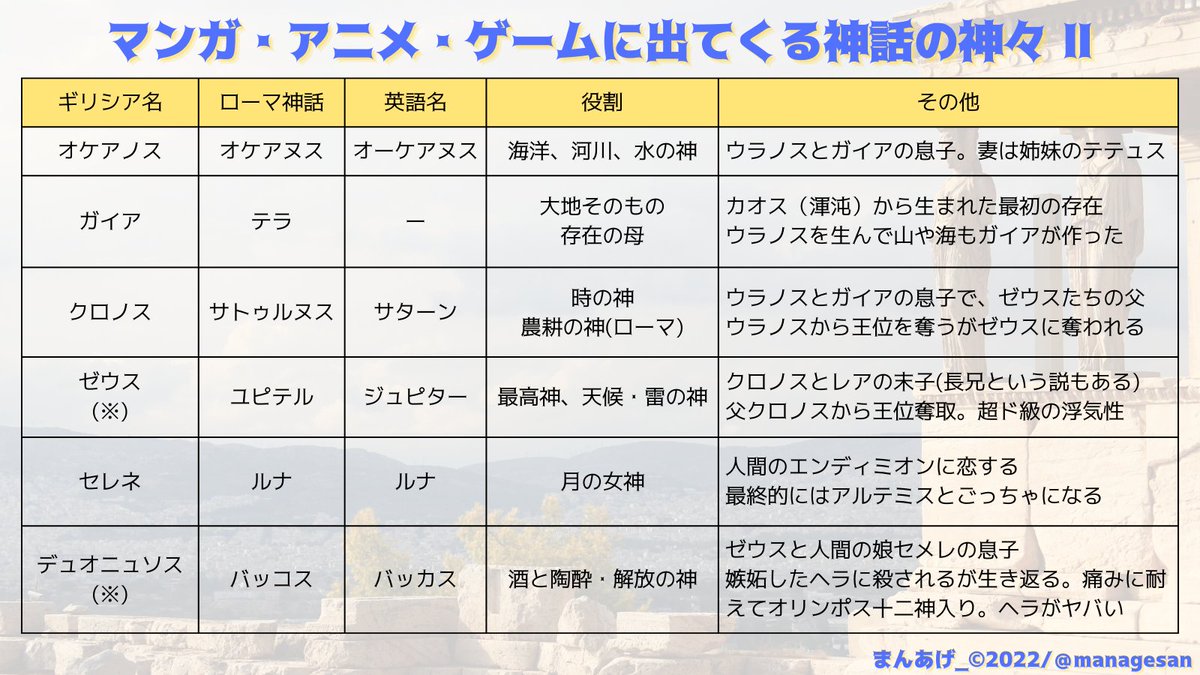 マンガ・アニメ・ゲームに出てくる神話の神々 II

| ギリシア名 | ローマ神話 | 英語名 | 役割 | その他 |
|---|---|---|---|---|
| オケアノス | オケアヌス | オーケアヌス | 海洋、河川、水の神 | ウラノスとガイアの息子。妻は姉妹のテテュス |
| ガイア | テラ | ー | 大地そのもの 存在の母 | カオス（渾沌）から生まれた最初の存在 ウラノスを生んで山や海もガイアが作った |
| クロノス | サトゥルヌス | サターン | 時の神 農耕の神(ローマ) | ウラノスとガイアの息子で、ゼウスたちの父 ウラノスから王位を奪うがゼウスに奪われる |
| ゼウス (※) | ユピテル | ジュピター | 最高神、天候・雷の神 | クロノスとレアの末子(長兄という説もある) 父クロノスから王位奪取。超ド級の浮気性 |
| セレネ | ルナ | ルナ | 月の女神 | 人間のエンディミオンに恋する 最終的にはアルテミスとごっちゃになる |
| デュオニュソス (※) | バッコス | バッカス | 酒と陶酔・解放の神 | ゼウスと人間の娘セメレの息子 嫉妬したヘラに殺されるが生き返る。痛みに耐えてオリンポス十二神入り。ヘラがヤバい |

まんあげ_©2022/@managesan